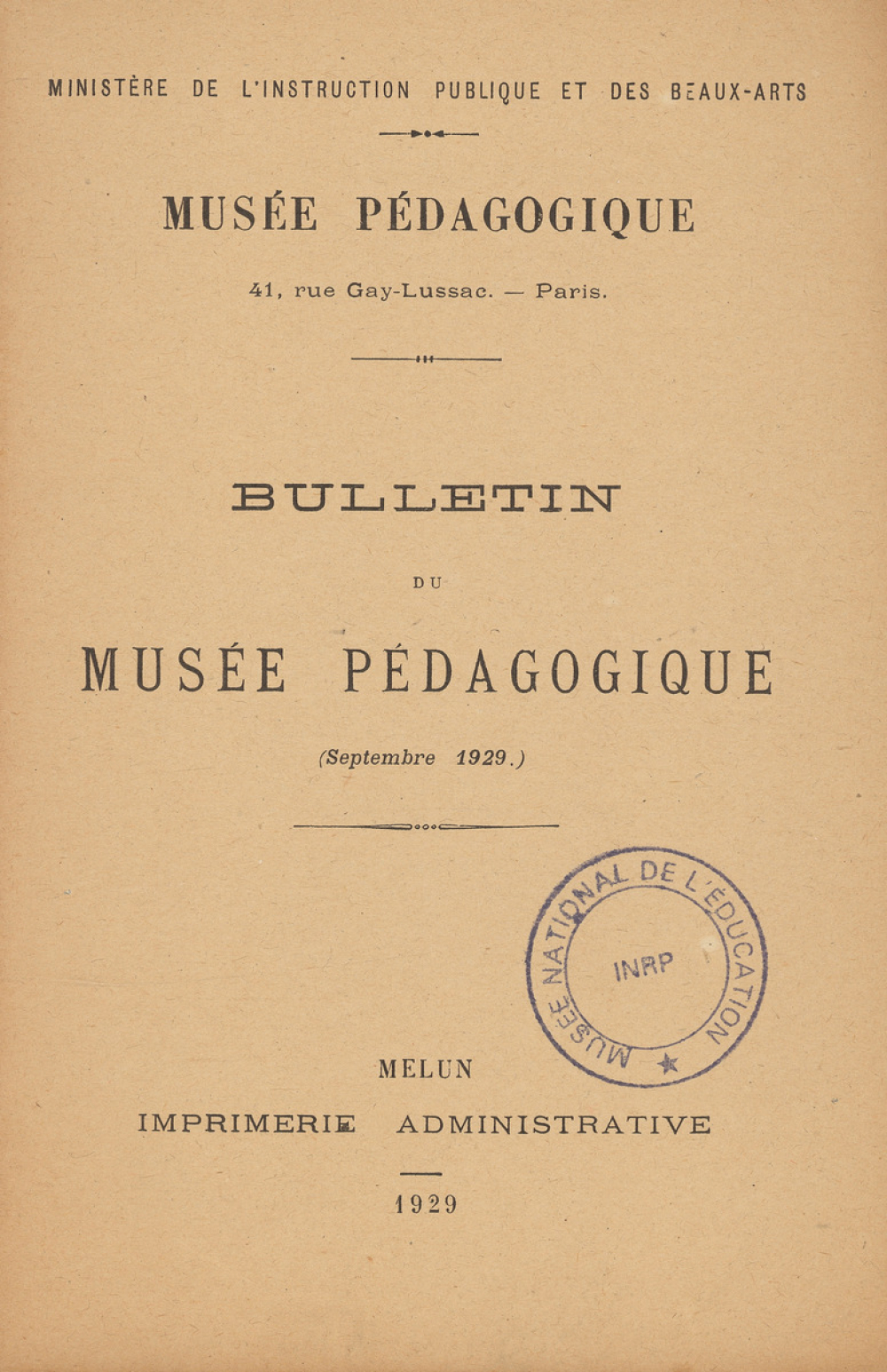 MINISTÈRE DE L'INSTRUCTION PUBLIQUE ET DES BEAUX-ARTS

MUSÉE PÉDAGOGIQUE

41, rue Gay-Lussac. — Paris.

BULLETIN

DU

MUSÉE PÉDAGOGIQUE

(Septembre 1929.)

MUSÉE NATIONAL DE L'ÉDUCATION
INRP

MELUN

IMPRIMERIE ADMINISTRATIVE

1929